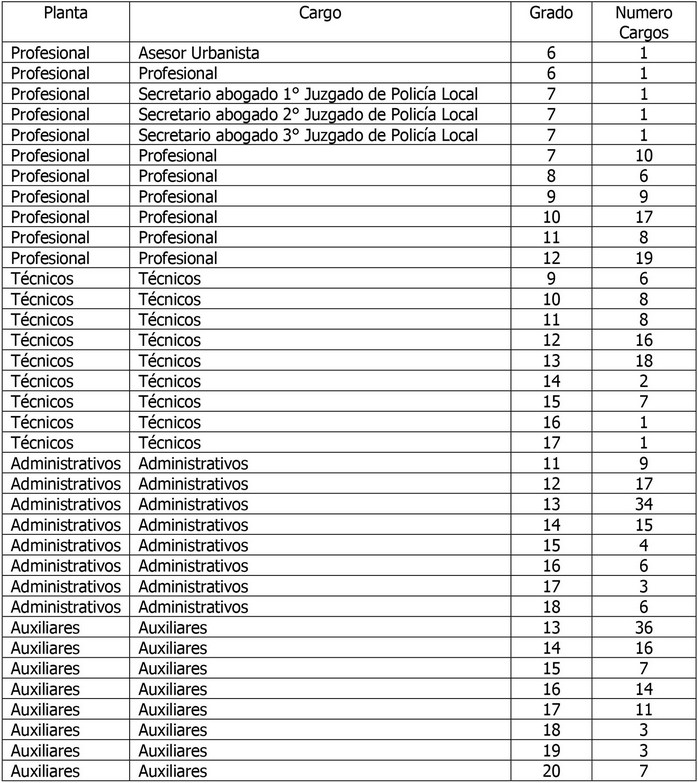 | Planta | Cargo | Grado | Numero Cargos |
|---|---|---|---|
| Profesional | Asesor Urbanista | 6 | 1 |
| Profesional | Profesional | 6 | 1 |
| Profesional | Secretario abogado 1° Juzgado de Policía Local | 7 | 1 |
| Profesional | Secretario abogado 2° Juzgado de Policía Local | 7 | 1 |
| Profesional | Secretario abogado 3° Juzgado de Policía Local | 7 | 1 |
| Profesional | Profesional | 7 | 10 |
| Profesional | Profesional | 8 | 6 |
| Profesional | Profesional | 9 | 9 |
| Profesional | Profesional | 10 | 17 |
| Profesional | Profesional | 11 | 8 |
| Profesional | Profesional | 12 | 19 |
| Técnicos | Técnicos | 9 | 6 |
| Técnicos | Técnicos | 10 | 8 |
| Técnicos | Técnicos | 11 | 8 |
| Técnicos | Técnicos | 12 | 16 |
| Técnicos | Técnicos | 13 | 18 |
| Técnicos | Técnicos | 14 | 2 |
| Técnicos | Técnicos | 15 | 7 |
| Técnicos | Técnicos | 16 | 1 |
| Técnicos | Técnicos | 17 | 1 |
| Administrativos | Administrativos | 11 | 9 |
| Administrativos | Administrativos | 12 | 17 |
| Administrativos | Administrativos | 13 | 34 |
| Administrativos | Administrativos | 14 | 15 |
| Administrativos | Administrativos | 15 | 4 |
| Administrativos | Administrativos | 16 | 6 |
| Administrativos | Administrativos | 17 | 3 |
| Administrativos | Administrativos | 18 | 6 |
| Auxiliares | Auxiliares | 13 | 36 |
| Auxiliares | Auxiliares | 14 | 16 |
| Auxiliares | Auxiliares | 15 | 7 |
| Auxiliares | Auxiliares | 16 | 14 |
| Auxiliares | Auxiliares | 17 | 11 |
| Auxiliares | Auxiliares | 18 | 3 |
| Auxiliares | Auxiliares | 19 | 3 |
| Auxiliares | Auxiliares | 20 | 7 |